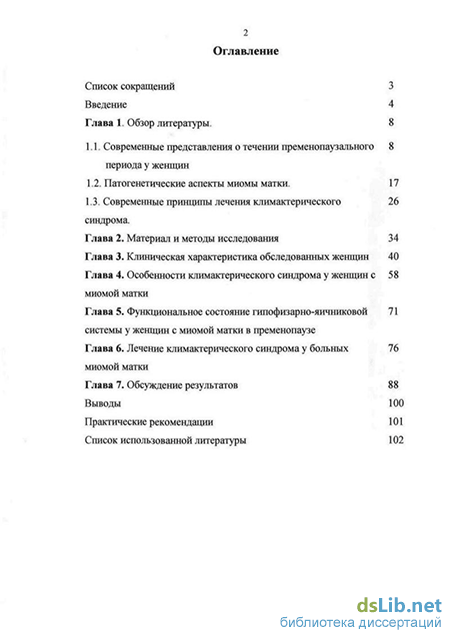 2

Оглавление

Список сокращений 3

Введение 4

Глава 1. Обзор литературы. 8

1.1. Современные представления о течении пременопаузального периода у женщин 8

1.2. Патогенетические аспекты миомы матки. 17

1.3. Современные принципы лечения климактерического синдрома. 26

Глава 2. Материал и методы исследования 34

Глава 3. Клиническая характеристика обследованных женщин 40

Глава 4. Особенности климактерического синдрома у женщин с миомой матки 58

Глава 5. Функциональное состояние гипофизарно-яичниковой системы у женщин с миомой матки в пременопаузе 71

Глава 6. Лечение климактерического синдрома у больных миомой матки 76

Глава 7. Обсуждение результатов 88

Выводы 100

Практические рекомендации 101

Список использованной литературы 102

dsLib.net
библиотека диссертаций